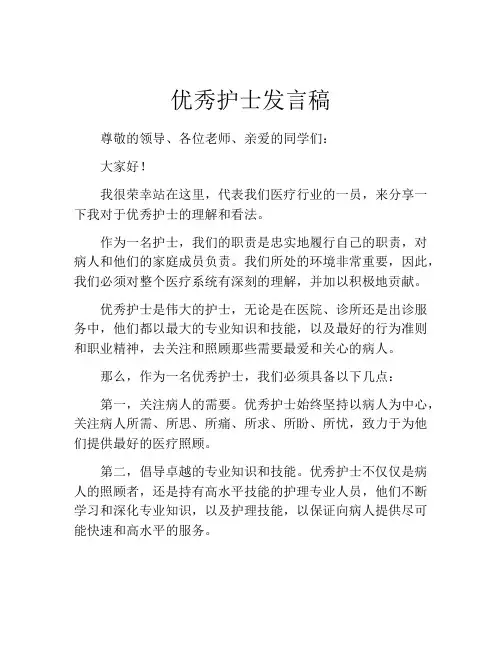 优秀护士发言稿

尊敬的领导、各位老师、亲爱的同学们：

大家好！

我很荣幸站在这里，代表我们医疗行业的一员，来分享一下我对于优秀护士的理解和看法。

作为一名护士，我们的职责是忠实地履行自己的职责，对病人和他们的家庭成员负责。我们所处的环境非常重要，因此，我们必须对整个医疗系统有深刻的理解，并加以积极地贡献。

优秀护士是伟大的护士，无论是在医院、诊所还是出诊服务中，他们都以最大的专业知识和技能，以及最好的行为准则和职业精神，去关注和照顾那些需要最爱和关心的病人。

那么，作为一名优秀护士，我们必须具备以下几点：

第一，关注病人的需要。优秀护士始终坚持以病人为中心，关注病人所需、所思、所痛、所求、所盼、所忧，致力于为他们提供最好的医疗照顾。

第二，倡导卓越的专业知识和技能。优秀护士不仅仅是病人的照顾者，还是持有高水平技能的护理专业人员，他们不断学习和深化专业知识，以及护理技能，以保证向病人提供尽可能快速和高水平的服务。